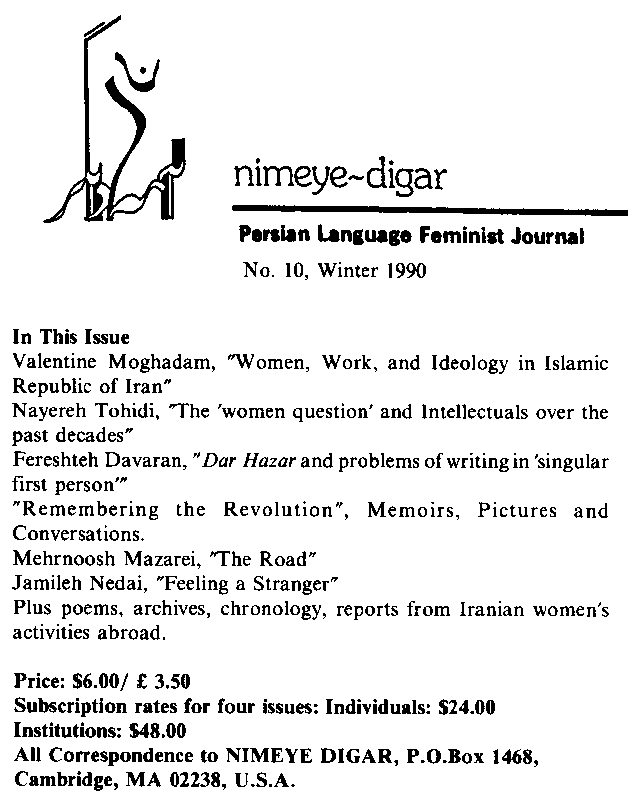 nimeye~digar

Persian Language Feminist Journal

No. 10, Winter 1990

In This Issue
Valentine Moghadam, "Women, Work, and Ideology in Islamic Republic of Iran"
Nayereh Tohidi, "The 'women question' and Intellectuals over the past decades"
Fereshteh Davaran, "Dar Hazar and problems of writing in 'singular first person'"
"Remembering the Revolution", Memoirs, Pictures and Conversations.
Mehrnoosh Mazarei, "The Road"
Jamileh Nedai, "Feeling a Stranger"
Plus poems, archives, chronology, reports from Iranian women's activities abroad.

Price: $6.00/ £ 3.50
Subscription rates for four issues: Individuals: $24.00
Institutions: $48.00
All Correspondence to NIMEYE DIGAR, P.O.Box 1468, Cambridge, MA 02238, U.S.A.